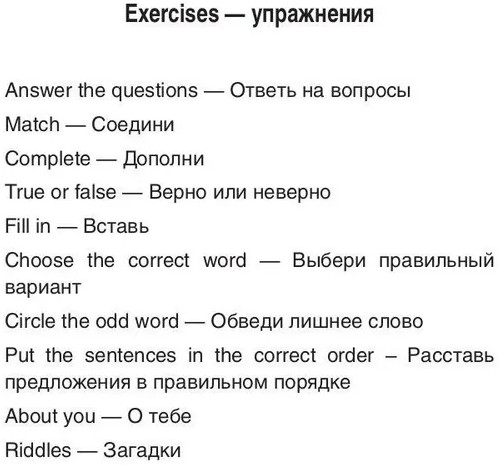 Exercises — упражнения

Answer the questions — Ответь на вопросы

Match — Соедини

Complete — Дополни

True or false — Верно или неверно

Fill in — Вставь

Choose the correct word — Выбери правильный вариант

Circle the odd word — Обведи лишнее слово

Put the sentences in the correct order – Расставь предложения в правильном порядке

About you — О тебе

Riddles — Загадки